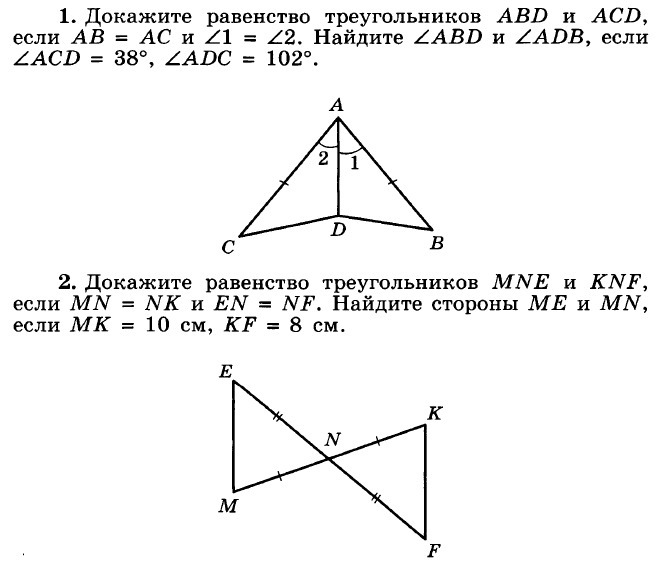 **1.** Докажите равенство треугольников $ABD$ и $ACD$, если $AB = AC$ и $\angle 1 = \angle 2$. Найдите $\angle ABD$ и $\angle ADB$, если $\angle ACD = 38°$, $\angle ADC = 102°$.

A
2
1
C
D
B

**2.** Докажите равенство треугольников $MNE$ и $KNF$, если $MN = NK$ и $EN = NF$. Найдите стороны $ME$ и $MN$, если $MK = 10$ см, $KF = 8$ см.

E
K
N
M
F